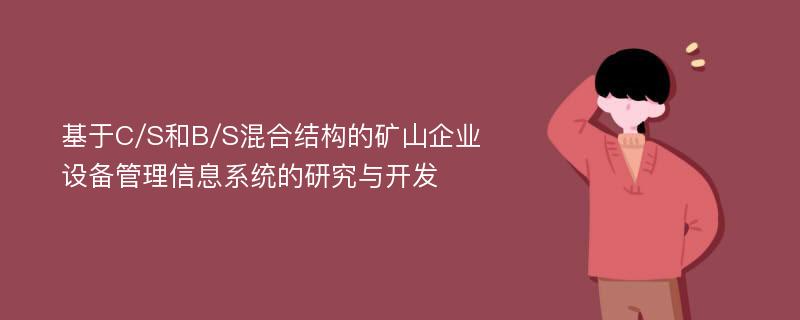 基于C/S和B/S混合结构的矿山企业设备管理信息系统的研究与开发